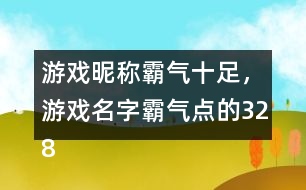 游戏昵称霸气十足，游戏名字霸气点的328